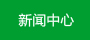 新闻中心